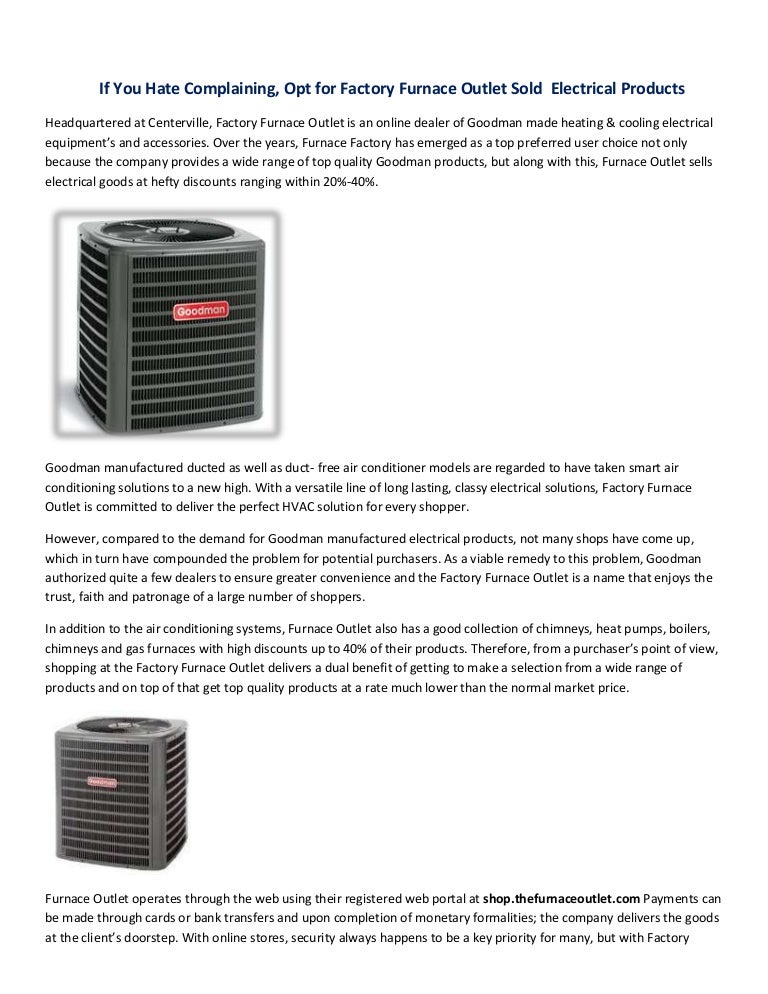 If You Hate Complaining, Opt for Factory Furnace Outlet Sold Electrical Products

Headquartered at Centerville, Factory Furnace Outlet is an online dealer of Goodman made heating & cooling electrical equipment's and accessories. Over the years, Furnace Factory has emerged as a top preferred user choice not only because the company provides a wide range of top quality Goodman products, but along with this, Furnace Outlet sells electrical goods at hefty discounts ranging within 20%-40%.

Goodman

Goodman manufactured ducted as well as duct- free air conditioner models are regarded to have taken smart air conditioning solutions to a new high. With a versatile line of long lasting, classy electrical solutions, Factory Furnace Outlet is committed to deliver the perfect HVAC solution for every shopper.

However, compared to the demand for Goodman manufactured electrical products, not many shops have come up, which in turn have compounded the problem for potential purchasers. As a viable remedy to this problem, Goodman authorized quite a few dealers to ensure greater convenience and the Factory Furnace Outlet is a name that enjoys the trust, faith and patronage of a large number of shoppers.

In addition to the air conditioning systems, Furnace Outlet also has a good collection of chimneys, heat pumps, boilers, chimneys and gas furnaces with high discounts up to 40% of their products. Therefore, from a purchaser's point of view, shopping at the Factory Furnace Outlet delivers a dual benefit of getting to make a selection from a wide range of products and on top of that get top quality products at a rate much lower than the normal market price.

Furnace Outlet operates through the web using their registered web portal at shop.thefurnaceoutlet.com Payments can be made through cards or bank transfers and upon completion of monetary formalities; the company delivers the goods at the client's doorstep. With online stores, security always happens to be a key priority for many, but with Factory